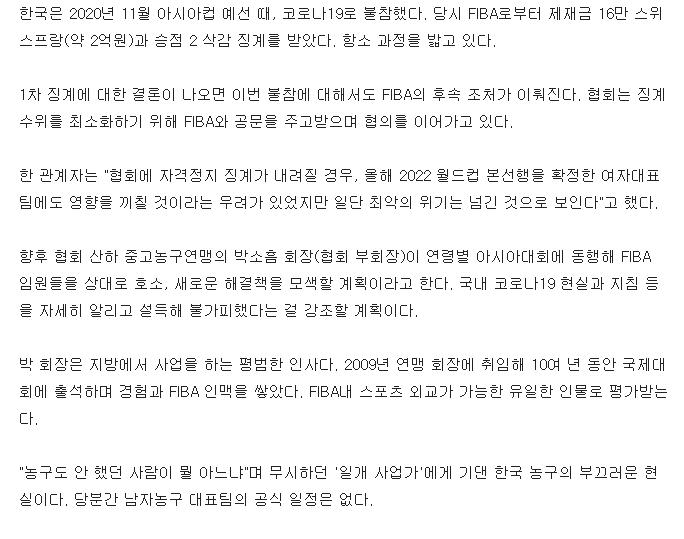 한국은 2020년 11월 아시아컵 예선 때, 코로나19로 불참했다. 당시 FIBA로부터 제재금 16만 스위스프랑(약 2억원)과 승점 2 삭감 징계를 받았다. 항소 과정을 밟고 있다.

1차 징계에 대한 결론이 나오면 이번 불참에 대해서도 FIBA의 후속 조처가 이뤄진다. 협회는 징계 수위를 최소화하기 위해 FIBA와 공문을 주고받으며 협의를 이어가고 있다.

한 관계자는 "협회에 자격정지 징계가 내려질 경우, 올해 2022 월드컵 본선행을 확정한 여자대표팀에도 영향을 끼칠 것이라는 우려가 있었지만 일단 최악의 위기는 넘긴 것으로 보인다"고 했다.

향후 협회 산하 중고농구연맹의 박소흠 회장(협회 부회장)이 연령별 아시아대회에 동행해 FIBA 임원들을 상대로 호소, 새로운 해결책을 모색할 계획이라고 한다. 국내 코로나19 현실과 지침 등을 자세히 알리고 설득해 불가피했다는 걸 강조할 계획이다.

박 회장은 지방에서 사업을 하는 평범한 인사다. 2009년 연맹 회장에 취임해 10여 년 동안 국제대회에 출석하며 경험과 FIBA 인맥을 쌓았다. FIBA내 스포츠 외교가 가능한 유일한 인물로 평가받는다.

"농구도 안 했던 사람이 뭘 아느냐"며 무시하던 '일개 사업가'에게 기댄 한국 농구의 부끄러운 현실이다. 당분간 남자농구 대표팀의 공식 일정은 없다.